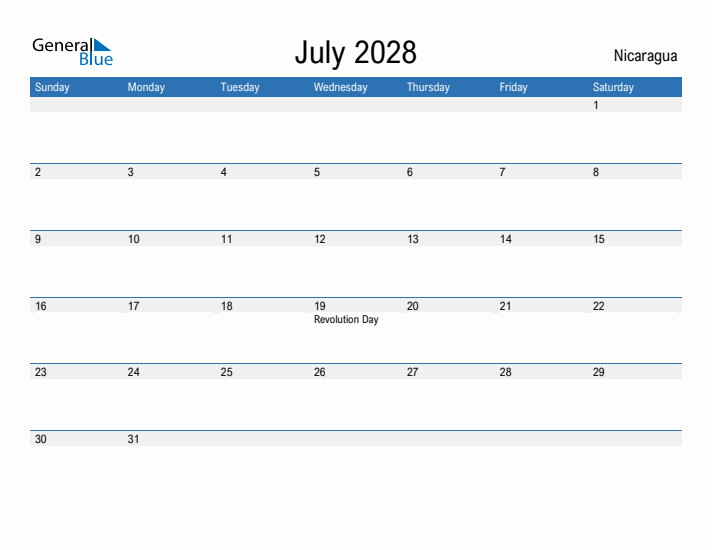 General Blue

July 2028

Nicaragua

| Sunday | Monday | Tuesday | Wednesday | Thursday | Friday | Saturday |
|---|---|---|---|---|---|---|
| | | | | | | 1 |
| 2 | 3 | 4 | 5 | 6 | 7 | 8 |
| 9 | 10 | 11 | 12 | 13 | 14 | 15 |
| 16 | 17 | 18 | 19 Revolution Day | 20 | 21 | 22 |
| 23 | 24 | 25 | 26 | 27 | 28 | 29 |
| 30 | 31 | | | | | |